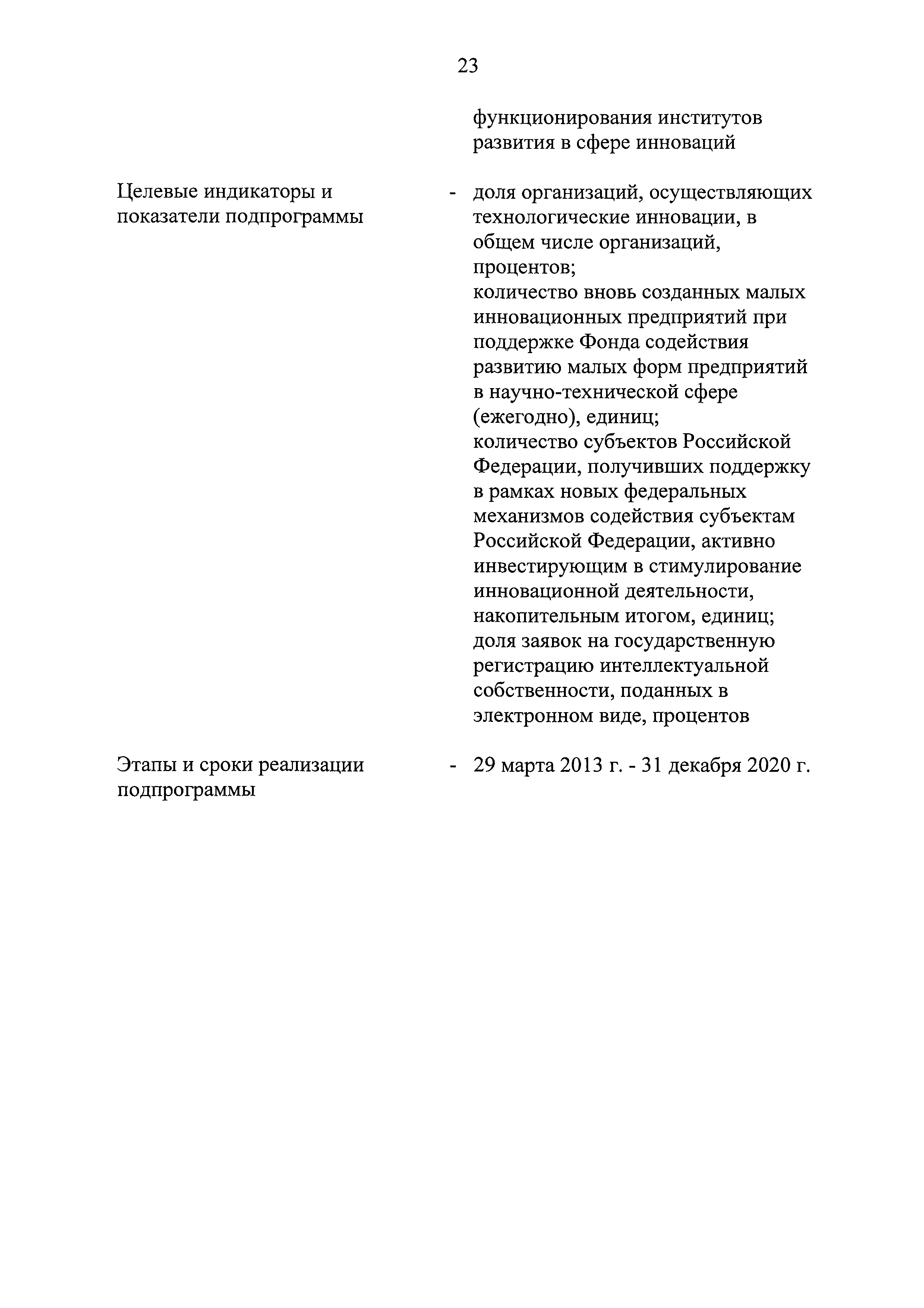 23

функционирования институтов развития в сфере инноваций

Целевые индикаторы и показатели подпрограммы

- доля организаций, осуществляющих технологические инновации, в общем числе организаций, процентов;
количество вновь созданных малых инновационных предприятий при поддержке Фонда содействия развитию малых форм предприятий в научно-технической сфере (ежегодно), единиц;
количество субъектов Российской Федерации, получивших поддержку в рамках новых федеральных механизмов содействия субъектам Российской Федерации, активно инвестирующим в стимулирование инновационной деятельности, накопительным итогом, единиц;
доля заявок на государственную регистрацию интеллектуальной собственности, поданных в электронном виде, процентов

Этапы и сроки реализации подпрограммы

- 29 марта 2013 г. - 31 декабря 2020 г.